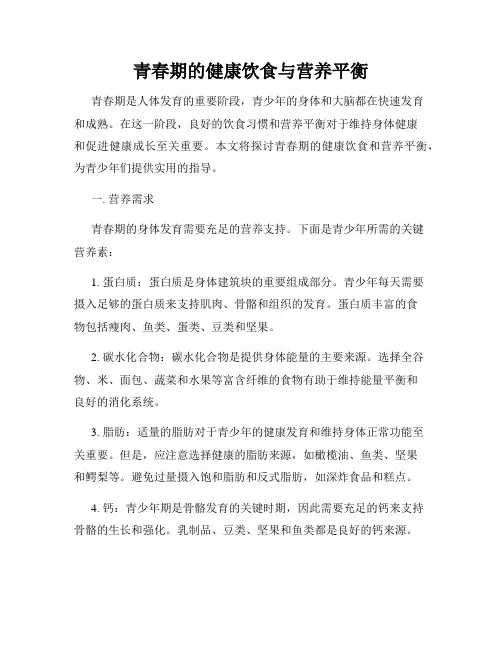 青春期的健康饮食与营养平衡

青春期是人体发育的重要阶段，青少年的身体和大脑都在快速发育和成熟。在这一阶段，良好的饮食习惯和营养平衡对于维持身体健康和促进健康成长至关重要。本文将探讨青春期的健康饮食和营养平衡，为青少年们提供实用的指导。

一. 营养需求

青春期的身体发育需要充足的营养支持。下面是青少年所需的关键营养素：

1. 蛋白质：蛋白质是身体建筑块的重要组成部分。青少年每天需要摄入足够的蛋白质来支持肌肉、骨骼和组织的发育。蛋白质丰富的食物包括瘦肉、鱼类、蛋类、豆类和坚果。

2. 碳水化合物：碳水化合物是提供身体能量的主要来源。选择全谷物、米、面包、蔬菜和水果等富含纤维的食物有助于维持能量平衡和良好的消化系统。

3. 脂肪：适量的脂肪对于青少年的健康发育和维持身体正常功能至关重要。但是，应注意选择健康的脂肪来源，如橄榄油、鱼类、坚果和鳄梨等。避免过量摄入饱和脂肪和反式脂肪，如深炸食品和糕点。

4. 钙：青少年期是骨骼发育的关键时期，因此需要充足的钙来支持骨骼的生长和强化。乳制品、豆类、坚果和鱼类都是良好的钙来源。